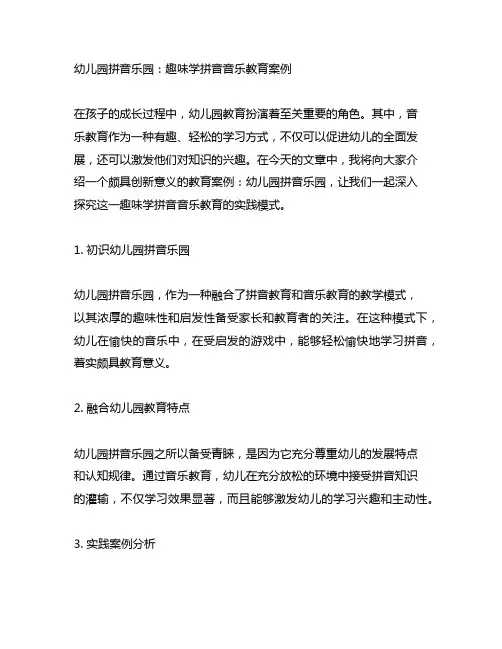 幼儿园拼音乐园：趣味学拼音音乐教育案例

在孩子的成长过程中，幼儿园教育扮演着至关重要的角色。其中，音乐教育作为一种有趣、轻松的学习方式，不仅可以促进幼儿的全面发展，还可以激发他们对知识的兴趣。在今天的文章中，我将向大家介绍一个颇具创新意义的教育案例：幼儿园拼音乐园，让我们一起深入探究这一趣味学拼音音乐教育的实践模式。

1. 初识幼儿园拼音乐园

幼儿园拼音乐园，作为一种融合了拼音教育和音乐教育的教学模式，以其浓厚的趣味性和启发性备受家长和教育者的关注。在这种模式下，幼儿在愉快的音乐中，在受启发的游戏中，能够轻松愉快地学习拼音，着实颇具教育意义。

2. 融合幼儿园教育特点

幼儿园拼音乐园之所以备受青睐，是因为它充分尊重幼儿的发展特点和认知规律。通过音乐教育，幼儿在充分放松的环境中接受拼音知识的灌输，不仅学习效果显著，而且能够激发幼儿的学习兴趣和主动性。

3. 实践案例分析